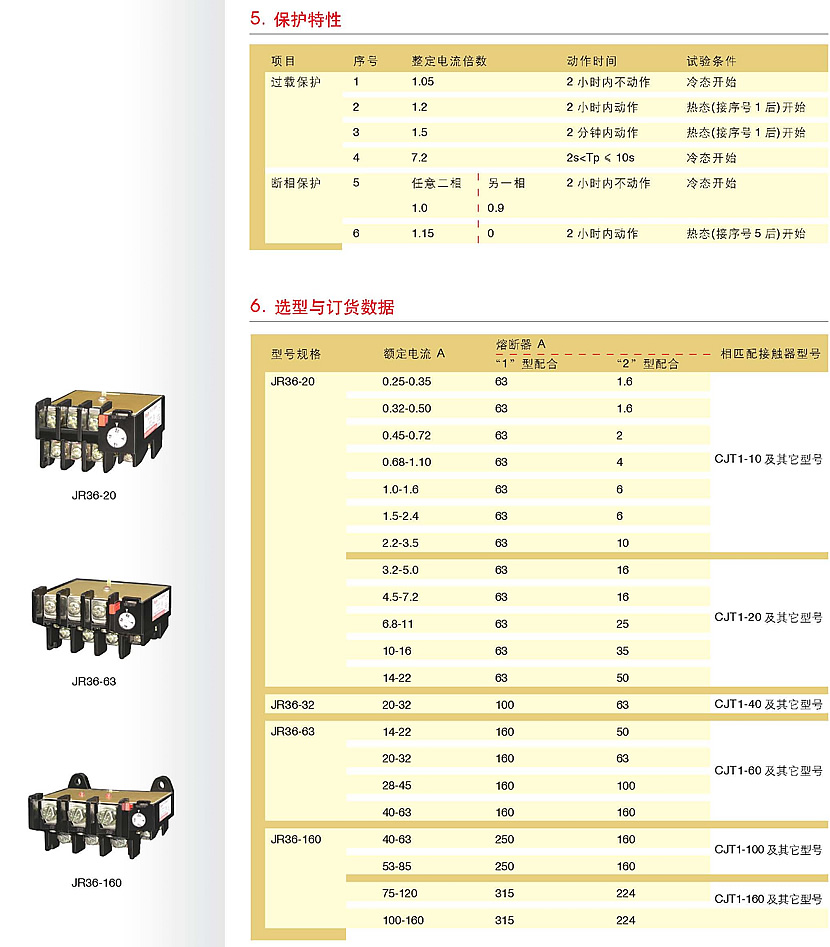 5. 保护特性

| 项目 | 序号 | 整定电流倍数 | | 动作时间 | 试验条件 |
|---|---|---|---|---|---|
| 过载保护 | 1 | 1.05 | | 2 小时内不动作 | 冷态开始 |
| | 2 | 1.2 | | 2 小时内动作 | 热态(接序号 1 后)开始 |
| | 3 | 1.5 | | 2 分钟内动作 | 热态(接序号 1 后)开始 |
| | 4 | 7.2 | | 2s<Tp ≤ 10s | 冷态开始 |
| 断相保护 | 5 | 任意二相 | 另一相 | 2 小时内不动作 | 冷态开始 |
| | | 1.0 | 0.9 | | |
| | 6 | 1.15 | 0 | 2 小时内动作 | 热态(接序号 5 后)开始 |

6. 选型与订货数据

| 型号规格 | 额定电流 A | 熔断器 A “1”型配合 | 熔断器 A “2”型配合 | 相匹配接触器型号 |
|---|---|---|---|---|
| JR36-20 | 0.25-0.35 | 63 | 1.6 | CJT1-10 及其它型号 |
| | 0.32-0.50 | 63 | 1.6 | |
| | 0.45-0.72 | 63 | 2 | |
| | 0.68-1.10 | 63 | 4 | |
| | 1.0-1.6 | 63 | 6 | |
| | 1.5-2.4 | 63 | 6 | |
| | 2.2-3.5 | 63 | 10 | |
| | 3.2-5.0 | 63 | 16 | CJT1-20 及其它型号 |
| | 4.5-7.2 | 63 | 16 | |
| | 6.8-11 | 63 | 25 | |
| | 10-16 | 63 | 35 | |
| | 14-22 | 63 | 50 | |
| JR36-32 | 20-32 | 100 | 63 | CJT1-40 及其它型号 |
| JR36-63 | 14-22 | 160 | 50 | CJT1-60 及其它型号 |
| | 20-32 | 160 | 63 | |
| | 28-45 | 160 | 100 | |
| | 40-63 | 160 | 160 | |
| JR36-160 | 40-63 | 250 | 160 | CJT1-100 及其它型号 |
| | 53-85 | 250 | 160 | |
| | 75-120 | 315 | 224 | CJT1-160 及其它型号 |
| | 100-160 | 315 | 224 | |

JR36-20

JR36-63

JR36-160